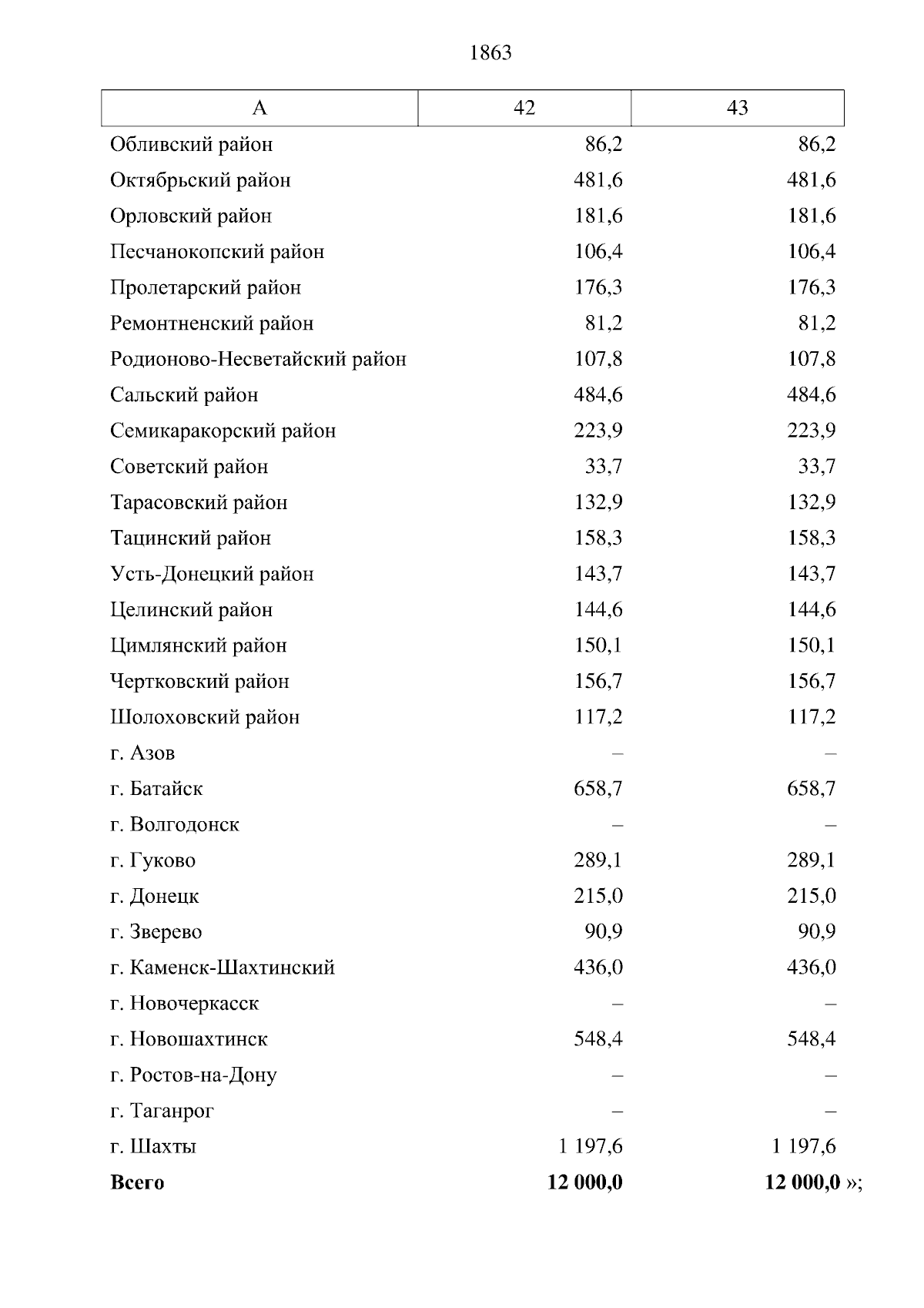 1863

| А | 42 | 43 |
|---|---|---|
| Обливский район | 86,2 | 86,2 |
| Октябрьский район | 481,6 | 481,6 |
| Орловский район | 181,6 | 181,6 |
| Песчанокопский район | 106,4 | 106,4 |
| Пролетарский район | 176,3 | 176,3 |
| Ремонтненский район | 81,2 | 81,2 |
| Родионово-Несветайский район | 107,8 | 107,8 |
| Сальский район | 484,6 | 484,6 |
| Семикаракорский район | 223,9 | 223,9 |
| Советский район | 33,7 | 33,7 |
| Тарасовский район | 132,9 | 132,9 |
| Тацинский район | 158,3 | 158,3 |
| Усть-Донецкий район | 143,7 | 143,7 |
| Целинский район | 144,6 | 144,6 |
| Цимлянский район | 150,1 | 150,1 |
| Чертковский район | 156,7 | 156,7 |
| Шолоховский район | 117,2 | 117,2 |
| г. Азов | – | – |
| г. Батайск | 658,7 | 658,7 |
| г. Волгодонск | – | – |
| г. Гуково | 289,1 | 289,1 |
| г. Донецк | 215,0 | 215,0 |
| г. Зверево | 90,9 | 90,9 |
| г. Каменск-Шахтинский | 436,0 | 436,0 |
| г. Новочеркасск | – | – |
| г. Новошахтинск | 548,4 | 548,4 |
| г. Ростов-на-Дону | – | – |
| г. Таганрог | – | – |
| г. Шахты | 1 197,6 | 1 197,6 |
| Всего | 12 000,0 | 12 000,0 »; |